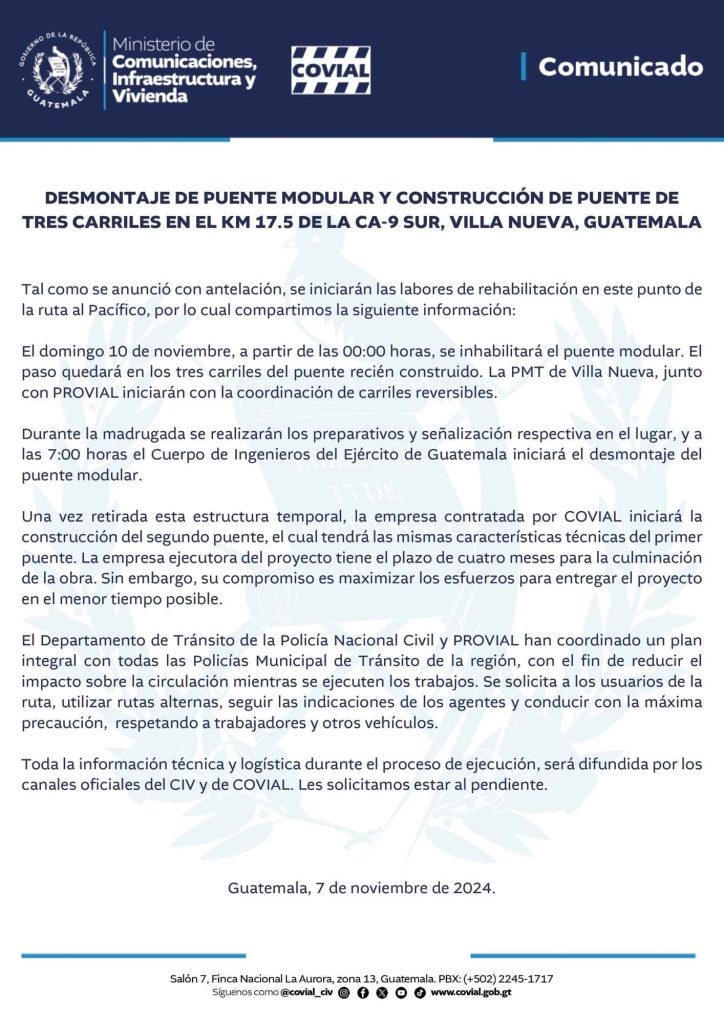 GOBIERNO DE LA REPÚBLICA
GUATEMALA

Ministerio de Comunicaciones, Infraestructura y Vivienda

COVIAL

Comunicado

DESMONTAJE DE PUENTE MODULAR Y CONSTRUCCIÓN DE PUENTE DE TRES CARRILES EN EL KM 17.5 DE LA CA-9 SUR, VILLA NUEVA, GUATEMALA

Tal como se anunció con antelación, se iniciarán las labores de rehabilitación en este punto de la ruta al Pacífico, por lo cual compartimos la siguiente información:

El domingo 10 de noviembre, a partir de las 00:00 horas, se inhabilitará el puente modular. El paso quedará en los tres carriles del puente recién construido. La PMT de Villa Nueva, junto con PROVIAL iniciarán con la coordinación de carriles reversibles.

Durante la madrugada se realizarán los preparativos y señalización respectiva en el lugar, y a las 7:00 horas el Cuerpo de Ingenieros del Ejército de Guatemala iniciará el desmontaje del puente modular.

Una vez retirada esta estructura temporal, la empresa contratada por COVIAL iniciará la construcción del segundo puente, el cual tendrá las mismas características técnicas del primer puente. La empresa ejecutora del proyecto tiene el plazo de cuatro meses para la culminación de la obra. Sin embargo, su compromiso es maximizar los esfuerzos para entregar el proyecto en el menor tiempo posible.

El Departamento de Tránsito de la Policía Nacional Civil y PROVIAL han coordinado un plan integral con todas las Policías Municipal de Tránsito de la región, con el fin de reducir el impacto sobre la circulación mientras se ejecuten los trabajos. Se solicita a los usuarios de la ruta, utilizar rutas alternas, seguir las indicaciones de los agentes y conducir con la máxima precaución, respetando a trabajadores y otros vehículos.

Toda la información técnica y logística durante el proceso de ejecución, será difundida por los canales oficiales del CIV y de COVIAL. Les solicitamos estar al pendiente.

Guatemala, 7 de noviembre de 2024.

Salón 7, Finca Nacional La Aurora, zona 13, Guatemala. PBX: (+502) 2245-1717
Síguenos como @covial_civ www.covial.gob.gt